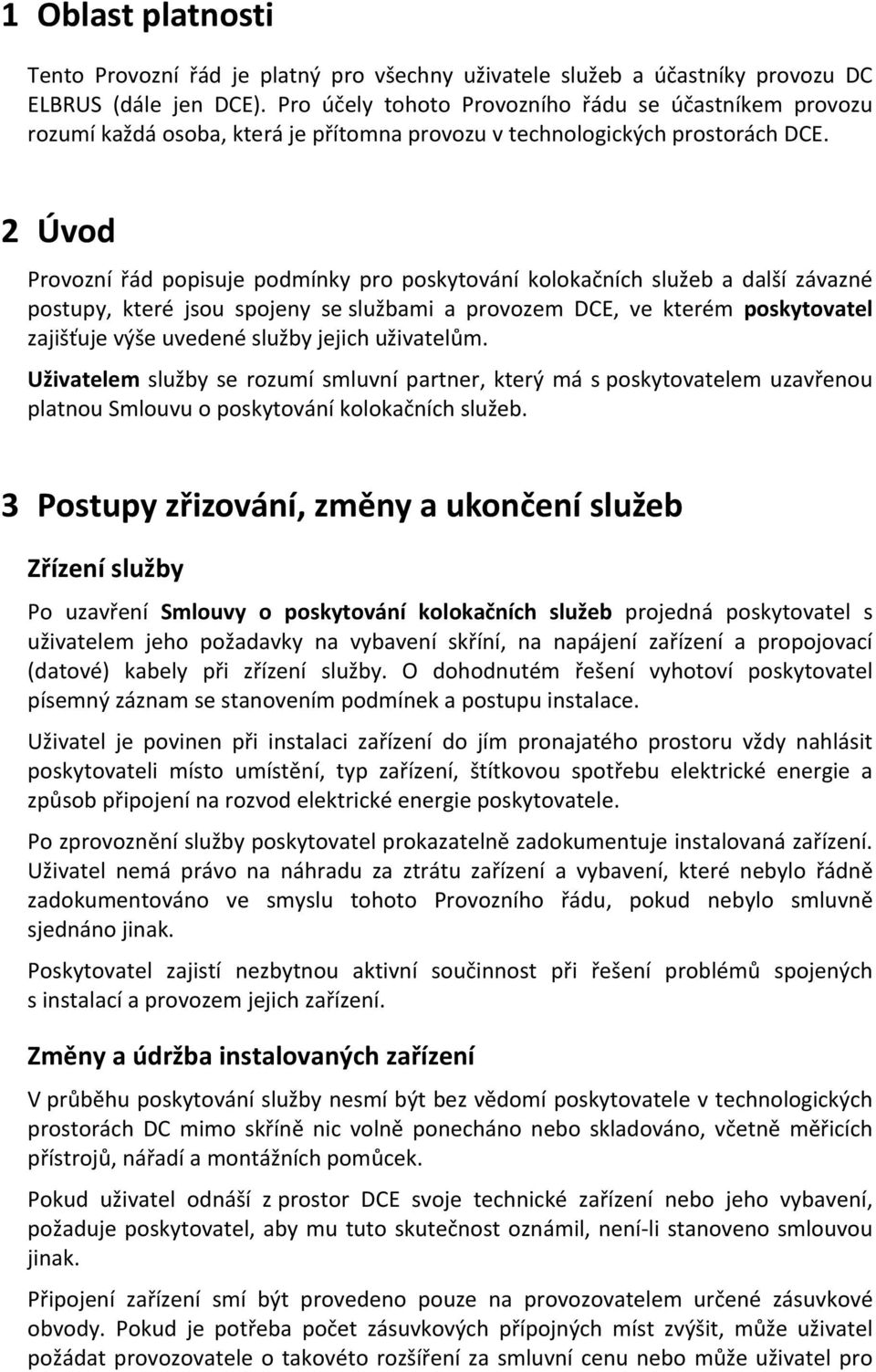 1 Oblast platnosti

Tento Provozní řád je platný pro všechny uživatele služeb a účastníky provozu DC ELBRUS (dále jen DCE). Pro účely tohoto Provozního řádu se účastníkem provozu rozumí každá osoba, která je přítomna provozu v technologických prostorách DCE.

2 Úvod

Provozní řád popisuje podmínky pro poskytování kolokačních služeb a další závazné postupy, které jsou spojeny se službami a provozem DCE, ve kterém poskytovatel zajišťuje výše uvedené služby jejich uživatelům.

Uživatelem služby se rozumí smluvní partner, který má s poskytovatelem uzavřenou platnou Smlouvu o poskytování kolokačních služeb.

3 Postupy zřizování, změny a ukončení služeb

Zřízení služby

Po uzavření Smlouvy o poskytování kolokačních služeb projedná poskytovatel s uživatelem jeho požadavky na vybavení skříní, na napájení zařízení a propojovací (datové) kabely při zřízení služby. O dohodnutém řešení vyhotoví poskytovatel písemný záznam se stanovením podmínek a postupu instalace.

Uživatel je povinen při instalaci zařízení do jím pronajatého prostoru vždy nahlásit poskytovateli místo umístění, typ zařízení, štítkovou spotřebu elektrické energie a způsob připojení na rozvod elektrické energie poskytovatele.

Po zprovoznění služby poskytovatel prokazatelně zadokumentuje instalovaná zařízení. Uživatel nemá právo na náhradu za ztrátu zařízení a vybavení, které nebylo řádně zadokumentováno ve smyslu tohoto Provozního řádu, pokud nebylo smluvně sjednáno jinak.

Poskytovatel zajistí nezbytnou aktivní součinnost při řešení problémů spojených s instalací a provozem jejich zařízení.

Změny a údržba instalovaných zařízení

V průběhu poskytování služby nesmí být bez vědomí poskytovatele v technologických prostorách DC mimo skříně nic volně ponecháno nebo skladováno, včetně měřicích přístrojů, nářadí a montážních pomůcek.

Pokud uživatel odnáší z prostor DCE svoje technické zařízení nebo jeho vybavení, požaduje poskytovatel, aby mu tuto skutečnost oznámil, není-li stanoveno smlouvou jinak.

Připojení zařízení smí být provedeno pouze na provozovatelem určené zásuvkové obvody. Pokud je potřeba počet zásuvkových přípojných míst zvýšit, může uživatel požádat provozovatele o takovéto rozšíření za smluvní cenu nebo může uživatel pro